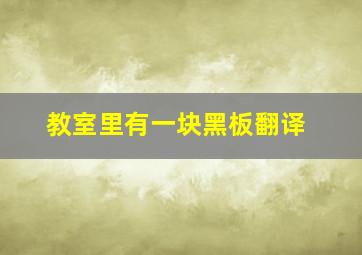 教室里有一块黑板翻译